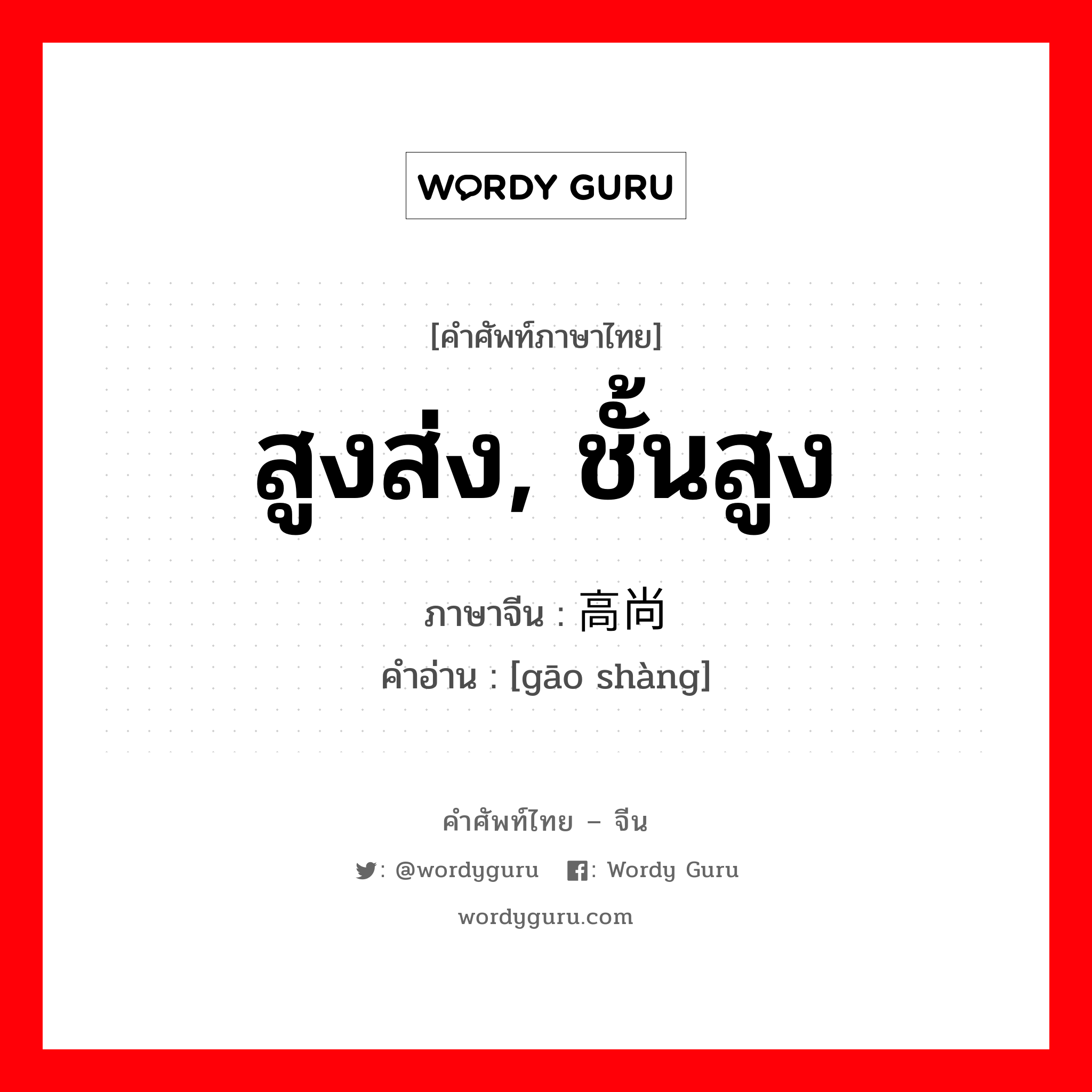 WORDY GURU

[คำศัพท์ภาษาไทย]

สูงส่ง, ชั้นสูง

ภาษาจีน : 高尚

คำอ่าน : [gāo shàng]

คำศัพท์ไทย – จีน

: @wordyguru : Wordy Guru

wordyguru.com